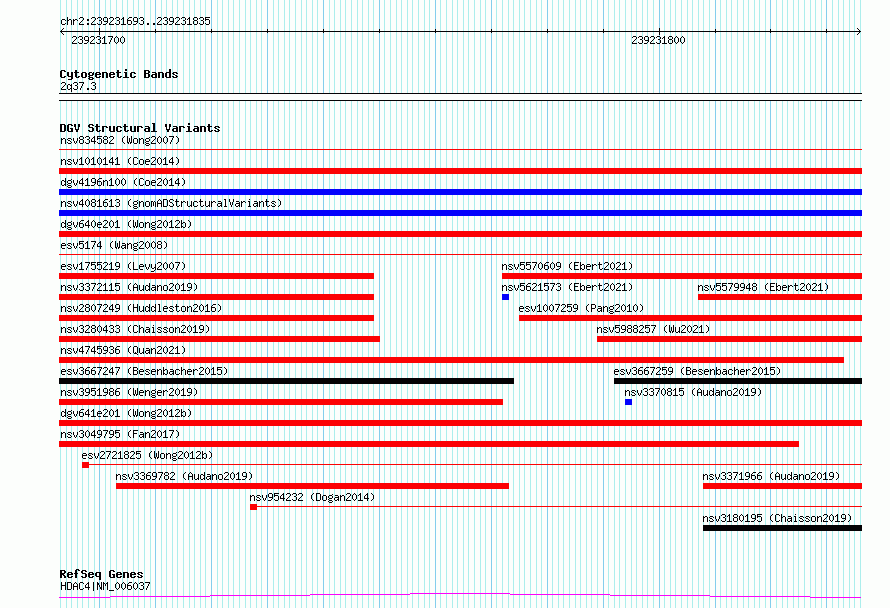 chr2:239231693..239231835

239231700

239231800

Cytogenetic Bands
2q37.3

DGV Structural Variants
nsv834582 (Wong2007)
nsv1010141 (Coe2014)
dgv4196n100 (Coe2014)
nsv4081613 (gnomADStructuralVariants)
dgv640e201 (Wong2012b)
esv5174 (Wang2008)
esv1755219 (Levy2007)
nsv5570609 (Ebert2021)
nsv3372115 (Audano2019)
nsv5621573 (Ebert2021)
nsv5579948 (Ebert2021)
nsv2807249 (Huddleston2016)
esv1007259 (Pang2010)
nsv3280433 (Chaisson2019)
nsv5988257 (Wu2021)
nsv4745936 (Quan2021)
esv3667247 (Besenbacher2015)
esv3667259 (Besenbacher2015)
nsv3951986 (Wenger2019)
nsv3370815 (Audano2019)
dgv641e201 (Wong2012b)
nsv3049795 (Fan2017)
esv2721825 (Wong2012b)
nsv3369782 (Audano2019)
nsv3371966 (Audano2019)
nsv954232 (Dogan2014)
nsv3180195 (Chaisson2019)

RefSeq Genes
HDAC4|NM_006037